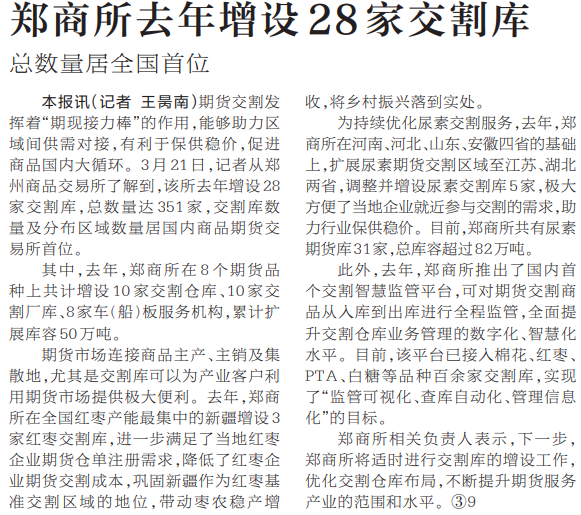 郑商所去年增设28家交割库

总数量居全国首位

本报讯(记者 王昺南)期货交割发挥着“期现接力棒”的作用,能够助力区域间供需对接,有利于保供稳价,促进商品国内大循环。3月21日,记者从郑州商品交易所了解到,该所去年增设28家交割库,总数量达351家,交割库数量及分布区域数量居国内商品期货交易所首位。

其中,去年,郑商所在8个期货品种上共计增设10家交割仓库、10家交割厂库、8家车(船)板服务机构,累计扩展库容50万吨。

期货市场连接商品主产、主销及集散地,尤其是交割库可以为产业客户利用期货市场提供极大便利。去年,郑商所在全国红枣产能最集中的新疆增设3家红枣交割库,进一步满足了当地红枣企业期货仓单注册需求,降低了红枣企业期货交割成本,巩固新疆作为红枣基准交割区域的地位,带动枣农稳产增收,将乡村振兴落到实处。

为持续优化尿素交割服务,去年,郑商所在河南、河北、山东、安徽四省的基础上,扩展尿素期货交割区域至江苏、湖北两省,调整并增设尿素交割库5家,极大方便了当地企业就近参与交割的需求,助力行业保供稳价。目前,郑商所共有尿素期货库31家,总库容超过82万吨。

此外,去年,郑商所推出了国内首个交割智慧监管平台,可对期货交割商品从入库到出库进行全程监管,全面提升交割仓库业务管理的数字化、智慧化水平。目前,该平台已接入棉花、红枣、PTA、白糖等品种百余家交割库,实现了“监管可视化、查库自动化、管理信息化”的目标。

郑商所相关负责人表示,下一步,郑商所将适时进行交割库的增设工作,优化交割仓库布局,不断提升期货服务产业的范围和水平。③9